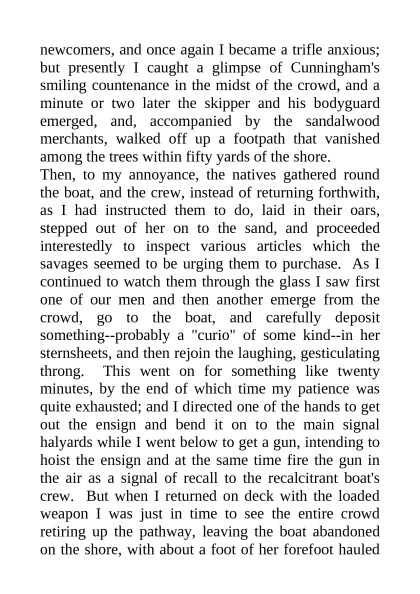 newcomers, and once again I became a trifle anxious; but presently I caught a glimpse of Cunningham's smiling countenance in the midst of the crowd, and a minute or two later the skipper and his bodyguard emerged, and, accompanied by the sandalwood merchants, walked off up a footpath that vanished among the trees within fifty yards of the shore.
Then, to my annoyance, the natives gathered round the boat, and the crew, instead of returning forthwith, as I had instructed them to do, laid in their oars, stepped out of her on to the sand, and proceeded interestedly to inspect various articles which the savages seemed to be urging them to purchase. As I continued to watch them through the glass I saw first one of our men and then another emerge from the crowd, go to the boat, and carefully deposit something--probably a "curio" of some kind--in her sternsheets, and then rejoin the laughing, gesticulating throng. This went on for something like twenty minutes, by the end of which time my patience was quite exhausted; and I directed one of the hands to get out the ensign and bend it on to the main signal halyards while I went below to get a gun, intending to hoist the ensign and at the same time fire the gun in the air as a signal of recall to the recalcitrant boat's crew. But when I returned on deck with the loaded weapon I was just in time to see the entire crowd retiring up the pathway, leaving the boat abandoned on the shore, with about a foot of her forefoot hauled